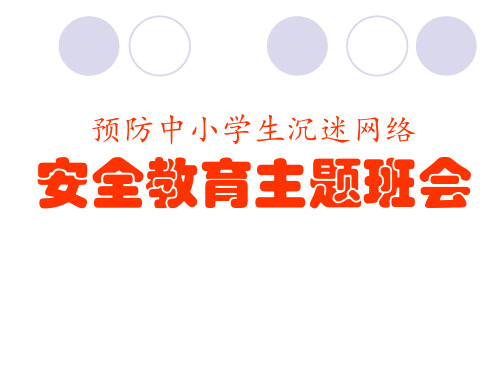 预防中小学生沉迷网络
安全教育主题班会